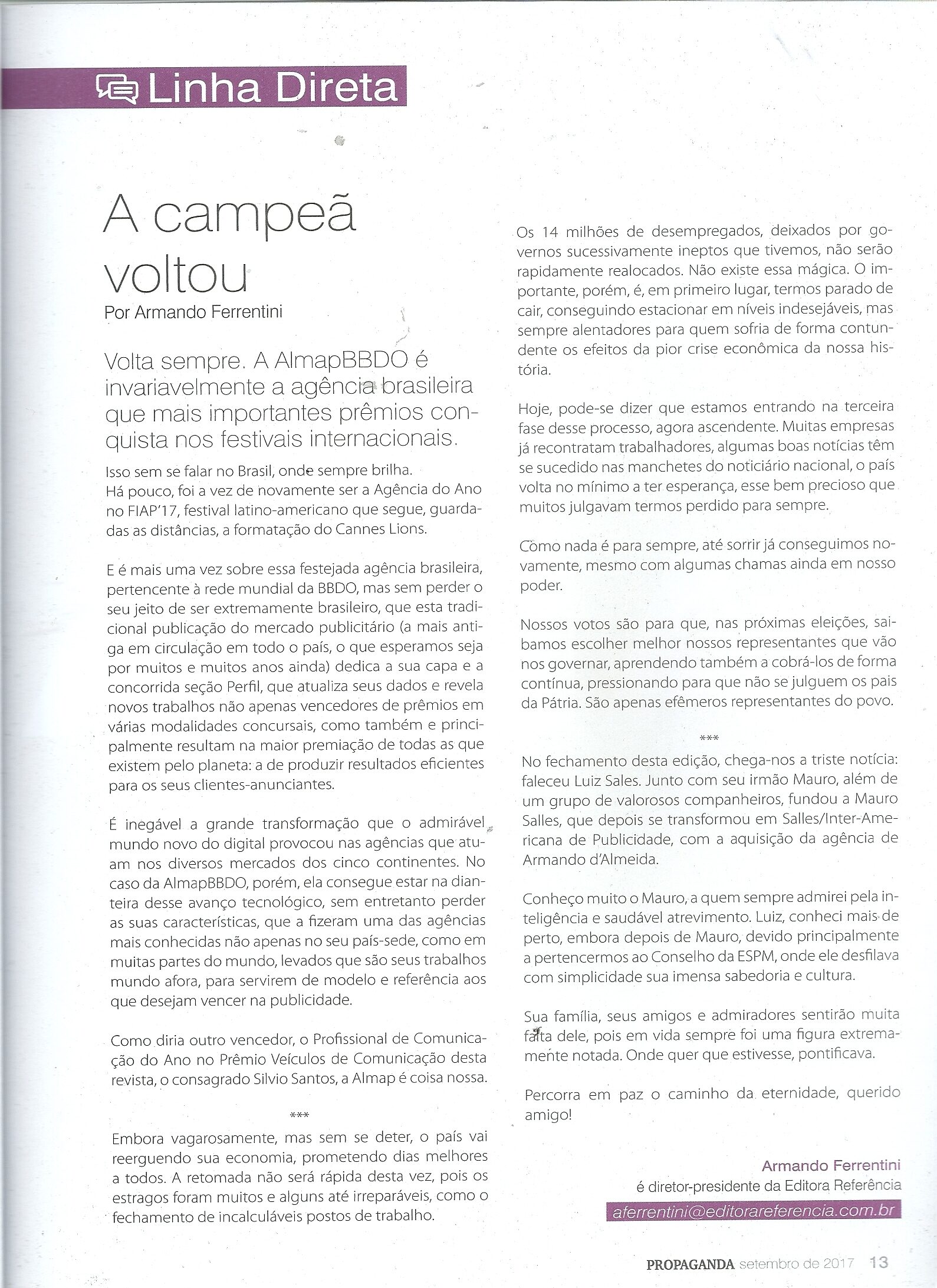 Linha Direta

A campeã voltou
Por Armando Ferrentini

Volta sempre. A AlmapBBDO é invariavelmente a agência brasileira que mais importantes prêmios conquista nos festivais internacionais.

Isso sem se falar no Brasil, onde sempre brilha.
Há pouco, foi a vez de novamente ser a Agência do Ano no FIAP'17, festival latino-americano que segue, guardadas as distâncias, a formatação do Cannes Lions.

E é mais uma vez sobre essa festejada agência brasileira, pertencente à rede mundial da BBDO, mas sem perder o seu jeito de ser extremamente brasileiro, que esta tradicional publicação do mercado publicitário (a mais antiga em circulação em todo o país, o que esperamos seja por muitos e muitos anos ainda) dedica a sua capa e a concorrida seção Perfil, que atualiza seus dados e revela novos trabalhos não apenas vencedores de prêmios em várias modalidades concursais, como também e principalmente resultam na maior premiação de todas as que existem pelo planeta: a de produzir resultados eficientes para os seus clientes-anunciantes.

É inegável a grande transformação que o admirável mundo novo do digital provocou nas agências que atuam nos diversos mercados dos cinco continentes. No caso da AlmapBBDO, porém, ela consegue estar na dianteira desse avanço tecnológico, sem entretanto perder as suas características, que a fizeram uma das agências mais conhecidas não apenas no seu país-sede, como em muitas partes do mundo, levados que são seus trabalhos mundo afora, para servirem de modelo e referência aos que desejam vencer na publicidade.

Como diria outro vencedor, o Profissional de Comunicação do Ano no Prêmio Veículos de Comunicação desta revista, o consagrado Silvio Santos, a Almap é coisa nossa.

***

Embora vagarosamente, mas sem se deter, o país vai reerguendo sua economia, prometendo dias melhores a todos. A retomada não será rápida desta vez, pois os estragos foram muitos e alguns até irreparáveis, como o fechamento de incalculáveis postos de trabalho.

Os 14 milhões de desempregados, deixados por governos sucessivamente ineptos que tivemos, não serão rapidamente realocados. Não existe essa mágica. O importante, porém, é, em primeiro lugar, termos parado de cair, conseguindo estacionar em níveis indesejáveis, mas sempre alentadores para quem sofria de forma contundente os efeitos da pior crise econômica da nossa história.

Hoje, pode-se dizer que estamos entrando na terceira fase desse processo, agora ascendente. Muitas empresas já recontratam trabalhadores, algumas boas notícias têm se sucedido nas manchetes do noticiário nacional, o país volta no mínimo a ter esperança, esse bem precioso que muitos julgavam termos perdido para sempre.

Como nada é para sempre, até sorrir já conseguimos novamente, mesmo com algumas chamas ainda em nosso poder.

Nossos votos são para que, nas próximas eleições, saibamos escolher melhor nossos representantes que vão nos governar, aprendendo também a cobrá-los de forma contínua, pressionando para que não se julguem os pais da Pátria. São apenas efêmeros representantes do povo.

***

No fechamento desta edição, chega-nos a triste notícia: faleceu Luiz Sales. Junto com seu irmão Mauro, além de um grupo de valorosos companheiros, fundou a Mauro Salles, que depois se transformou em Salles/Inter-Americana de Publicidade, com a aquisição da agência de Armando d'Almeida.

Conheço muito o Mauro, a quem sempre admirei pela inteligência e saudável atrevimento. Luiz, conheci mais de perto, embora depois de Mauro, devido principalmente a pertencermos ao Conselho da ESPM, onde ele desfilava com simplicidade sua imensa sabedoria e cultura.

Sua família, seus amigos e admiradores sentirão muita falta dele, pois em vida sempre foi uma figura extremamente notada. Onde quer que estivesse, pontificava.

Percorra em paz o caminho da eternidade, querido amigo!

Armando Ferrentini
é diretor-presidente da Editora Referência
aferrentini@editorareferencia.com.br

PROPAGANDA setembro de 2017 13